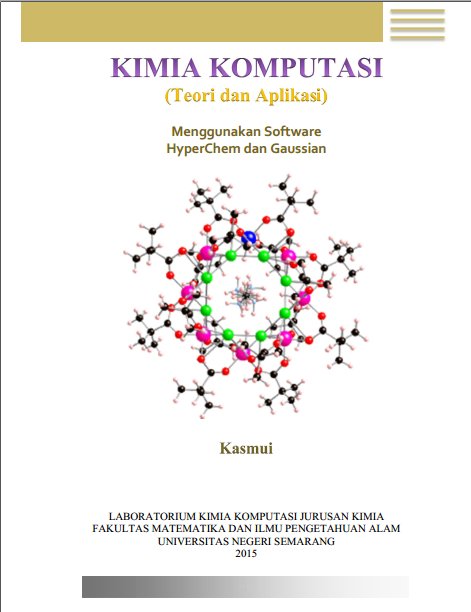 KIMIA KOMPUTASI

(Teori dan Aplikasi)

Menggunakan Software
HyperChem dan Gaussian

Kasmui

LABORATORIUM KIMIA KOMPUTASI JURUSAN KIMIA
FAKULTAS MATEMATIKA DAN ILMU PENGETAHUAN ALAM
UNIVERSITAS NEGERI SEMARANG
2015